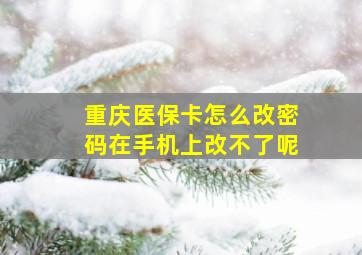 重庆医保卡怎么改密码在手机上改不了呢